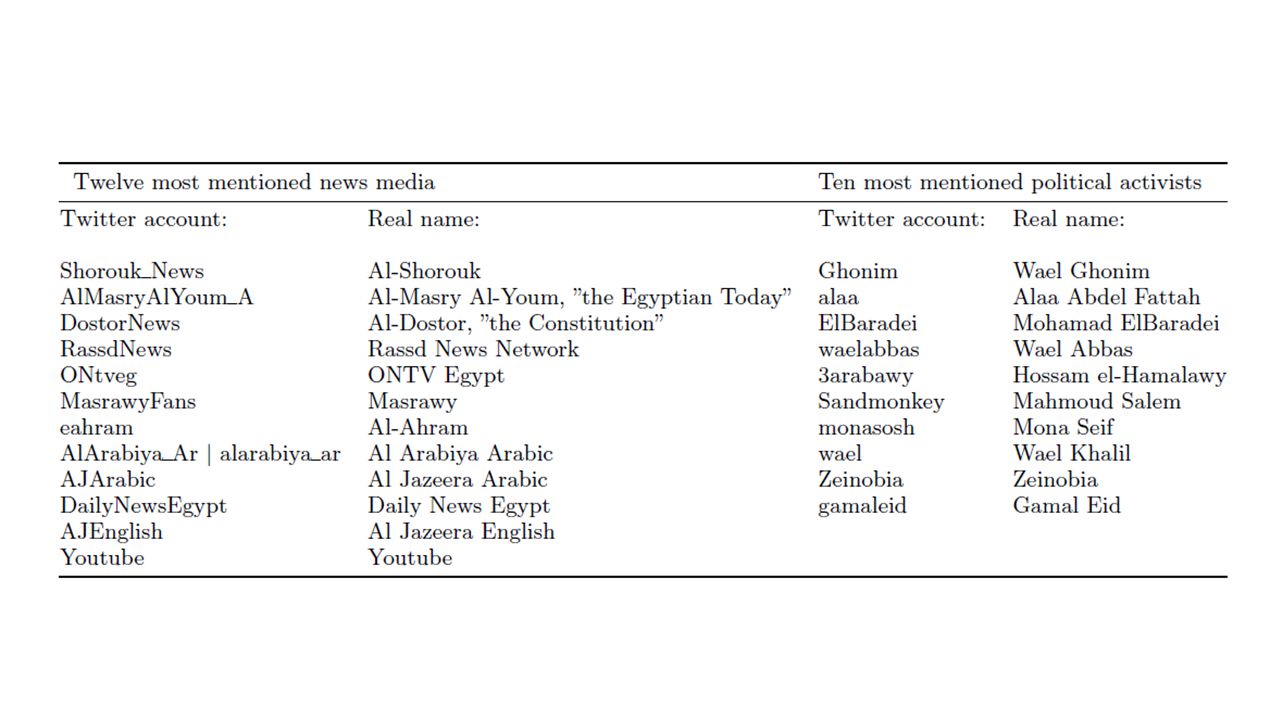 | Twelve most mentioned news media | | Ten most mentioned political activists | |
|---|---|---|---|
| Twitter account: | Real name: | Twitter account: | Real name: |
| Shorouk_News | Al-Shorouk | Ghonim | Wael Ghonim |
| AlMasryAlYoum_A | Al-Masry Al-Youm, "the Egyptian Today" | alaa | Alaa Abdel Fattah |
| DostorNews | Al-Dostor, "the Constitution" | ElBaradei | Mohamad ElBaradei |
| RassdNews | Rassd News Network | waelabbas | Wael Abbas |
| ONtveg | ONTV Egypt | 3arabawy | Hossam el-Hamalawy |
| MasrawyFans | Masrawy | Sandmonkey | Mahmoud Salem |
| eahram | Al-Ahram | monasosh | Mona Seif |
| AlArabiya_Ar \| alarabiya_ar | Al Arabiya Arabic | wael | Wael Khalil |
| AJArabic | Al Jazeera Arabic | Zeinobia | Zeinobia |
| DailyNewsEgypt | Daily News Egypt | gamaleid | Gamal Eid |
| AJEnglish | Al Jazeera English | | |
| Youtube | Youtube | | |